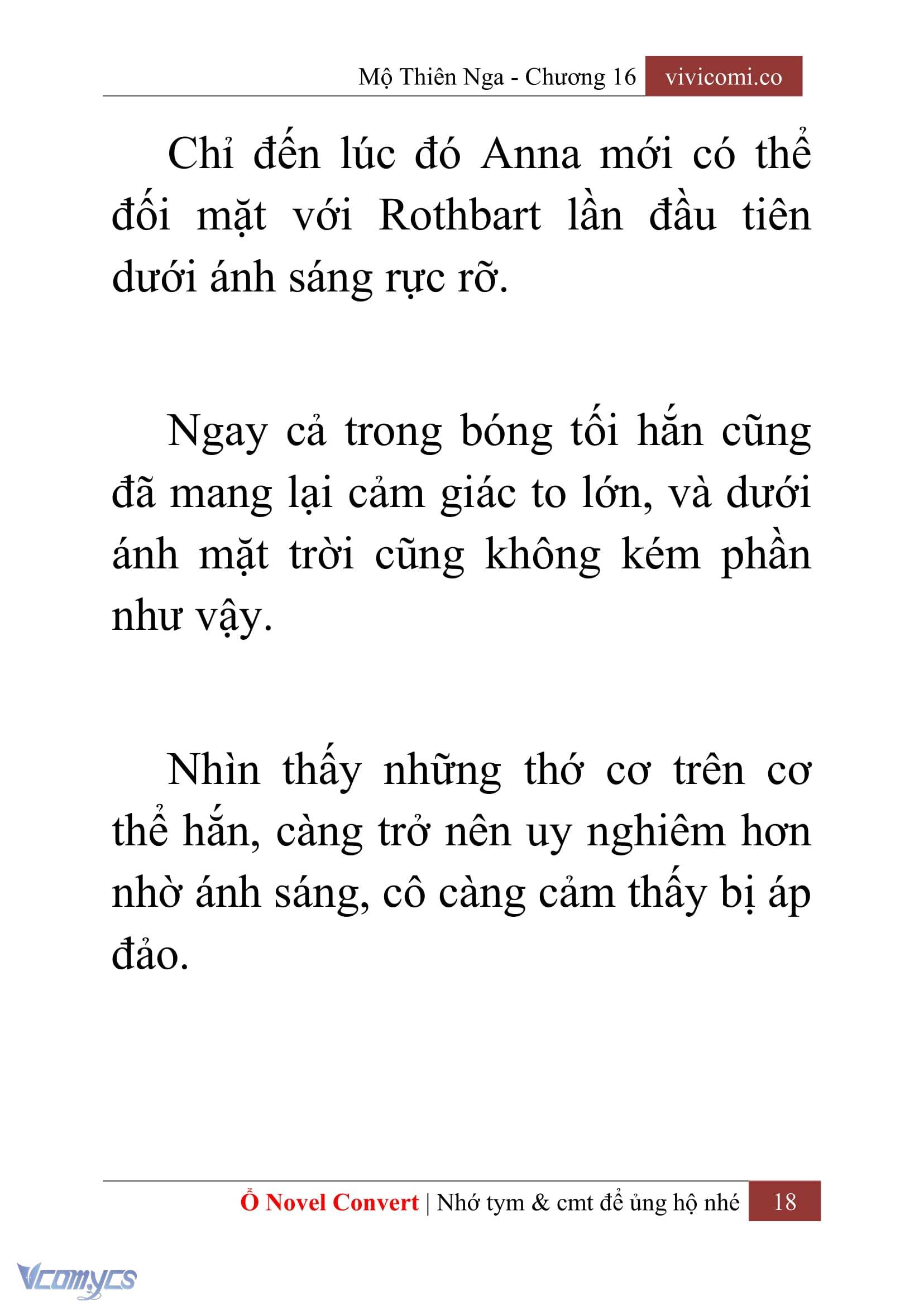 Mộ Thiên Nga - Chương 16 vivicomi.co

Chỉ đến lúc đó Anna mới có thể đối mặt với Rothbart lần đầu tiên dưới ánh sáng rực rỡ.

Ngay cả trong bóng tối hắn cũng đã mang lại cảm giác to lớn, và dưới ánh mặt trời cũng không kém phần như vậy.

Nhìn thấy những thớ cơ trên cơ thể hắn, càng trở nên uy nghiêm hơn nhờ ánh sáng, cô càng cảm thấy bị áp đảo.

Ổ Novel Convert | Nhớ tym & cmt để ủng hộ nhé 18

Vcomycs